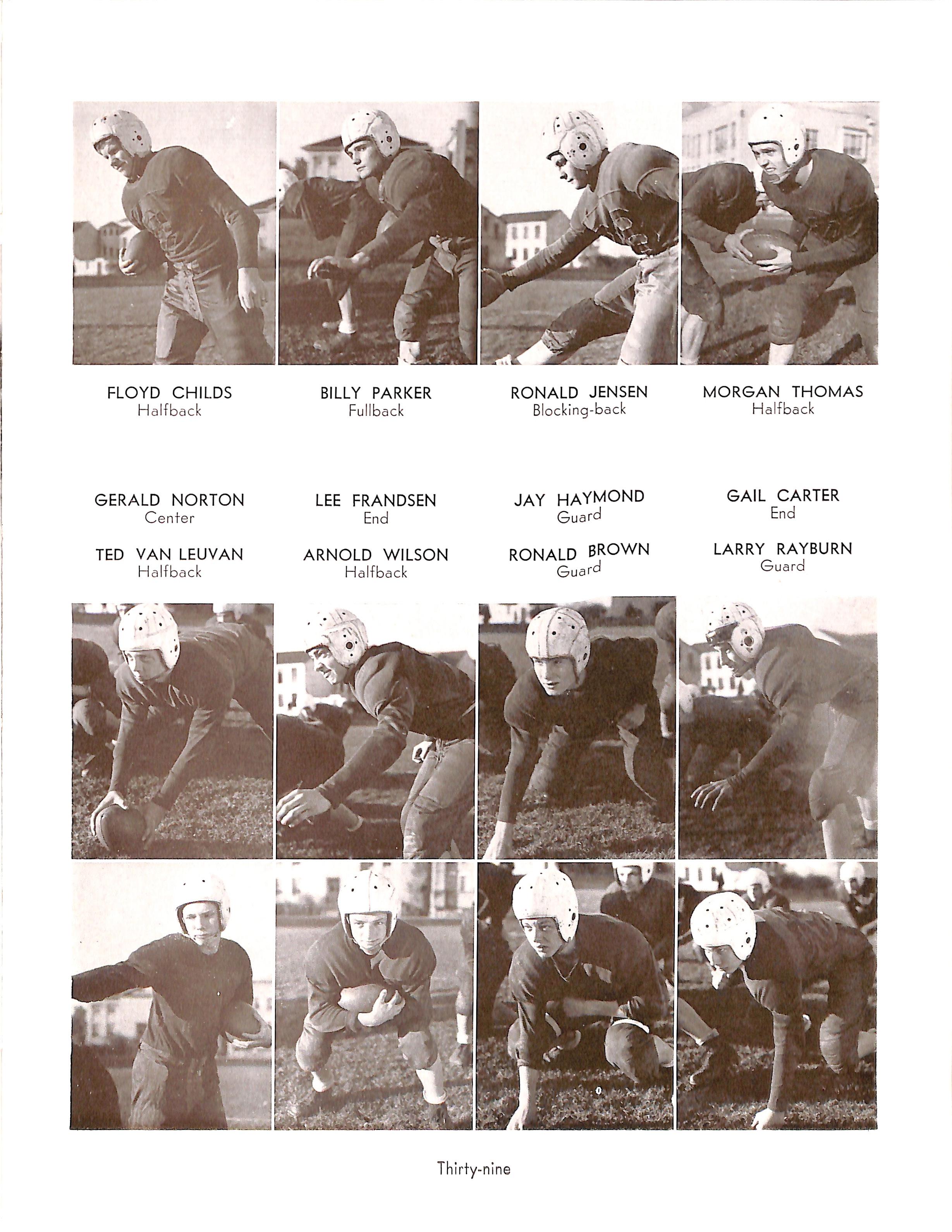 FLOYD CHILDS
Halfback

BILLY PARKER
Fullback

RONALD JENSEN
Blocking-back

MORGAN THOMAS
Halfback

GERALD NORTON
Center

LEE FRANDSEN
End

JAY HAYMOND
Guard

GAIL CARTER
End

TED VAN LEUVAN
Halfback

ARNOLD WILSON
Halfback

RONALD BROWN
Guard

LARRY RAYBURN
Guard

Thirty-nine